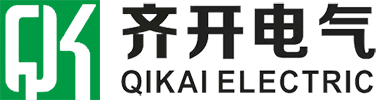 QK
齐开电气
QIKAI ELECTRIC